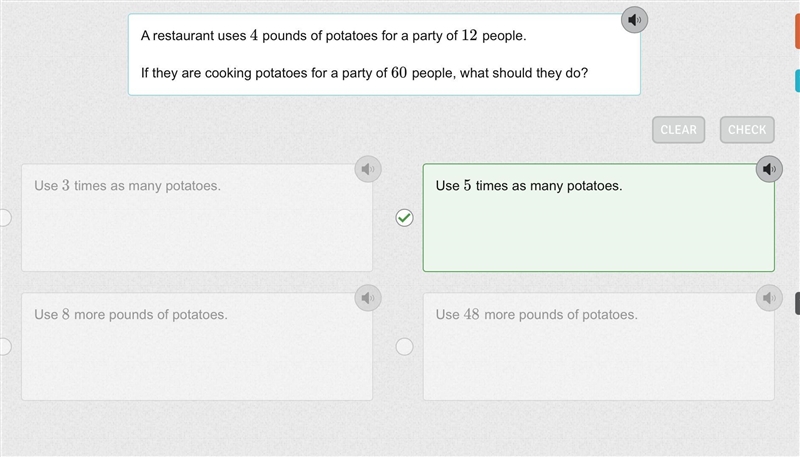 A restaurant uses $4$ pounds of potatoes for a party of $12$ people.

If they are cooking potatoes for a party of $60$ people, what should they do?

CLEAR

CHECK

Use $3$ times as many potatoes.

Use $5$ times as many potatoes.

Use $8$ more pounds of potatoes.

Use $48$ more pounds of potatoes.